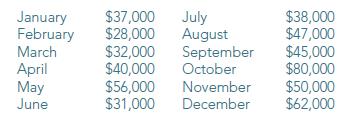 | | | | |
|---|---|---|---|
| January | \$37,000 | July | \$38,000 |
| February | \$28,000 | August | \$47,000 |
| March | \$32,000 | September | \$45,000 |
| April | \$40,000 | October | \$80,000 |
| May | \$56,000 | November | \$50,000 |
| June | \$31,000 | December | \$62,000 |